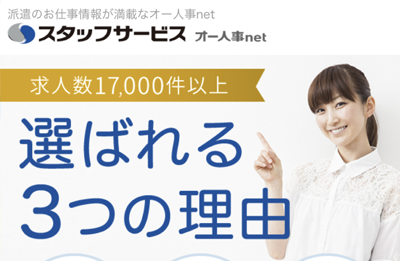 派遣のお仕事情報が満載なオー人事net
スタッフサービス オー人事net

求人数17,000件以上

選ばれる
3つの理由